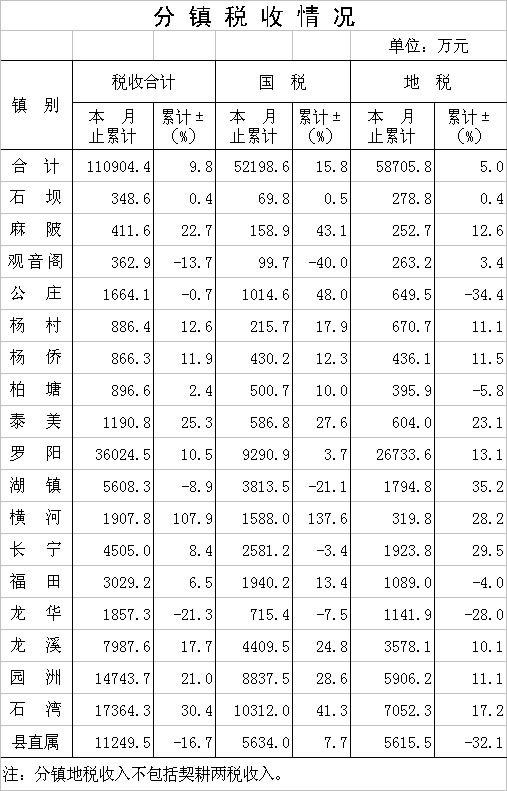 分镇税收情况

单位：万元

| 镇别 | 税收合计 本月止累计 | 税收合计 累计±(%) | 国税 本月止累计 | 国税 累计±(%) | 地税 本月止累计 | 地税 累计±(%) |
|---|---|---|---|---|---|---|
| 合计 | 110904.4 | 9.8 | 52198.6 | 15.8 | 58705.8 | 5.0 |
| 石坝 | 348.6 | 0.4 | 69.8 | 0.5 | 278.8 | 0.4 |
| 麻陂 | 411.6 | 22.7 | 158.9 | 43.1 | 252.7 | 12.6 |
| 观音阁 | 362.9 | -13.7 | 99.7 | -40.0 | 263.2 | 3.4 |
| 公庄 | 1664.1 | -0.7 | 1014.6 | 48.0 | 649.5 | -34.4 |
| 杨村 | 886.4 | 12.6 | 215.7 | 17.9 | 670.7 | 11.1 |
| 杨侨 | 866.3 | 11.9 | 430.2 | 12.3 | 436.1 | 11.5 |
| 柏塘 | 896.6 | 2.4 | 500.7 | 10.0 | 395.9 | -5.8 |
| 泰美 | 1190.8 | 25.3 | 586.8 | 27.6 | 604.0 | 23.1 |
| 罗阳 | 36024.5 | 10.5 | 9290.9 | 3.7 | 26733.6 | 13.1 |
| 湖镇 | 5608.3 | -8.9 | 3813.5 | -21.1 | 1794.8 | 35.2 |
| 横河 | 1907.8 | 107.9 | 1588.0 | 137.6 | 319.8 | 28.2 |
| 长宁 | 4505.0 | 8.4 | 2581.2 | -3.4 | 1923.8 | 29.5 |
| 福田 | 3029.2 | 6.5 | 1940.2 | 13.4 | 1089.0 | -4.0 |
| 龙华 | 1857.3 | -21.3 | 715.4 | -7.5 | 1141.9 | -28.0 |
| 龙溪 | 7987.6 | 17.7 | 4409.5 | 24.8 | 3578.1 | 10.1 |
| 园洲 | 14743.7 | 21.0 | 8837.5 | 28.6 | 5906.2 | 11.1 |
| 石湾 | 17364.3 | 30.4 | 10312.0 | 41.3 | 7052.3 | 17.2 |
| 县直属 | 11249.5 | -16.7 | 5634.0 | 7.7 | 5615.5 | -32.1 |

注：分镇地税收入不包括契耕两税收入。